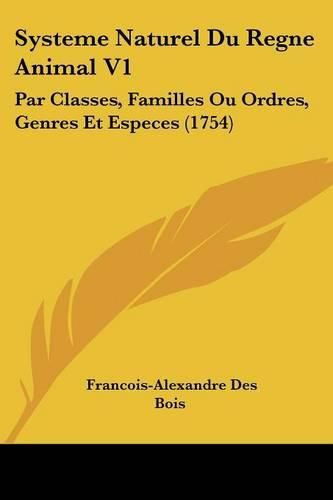 Systeme Naturel Du Regne Animal V1

Par Classes, Familles Ou Ordres, Genres Et Especes (1754)

Francois-Alexandre Des Bois